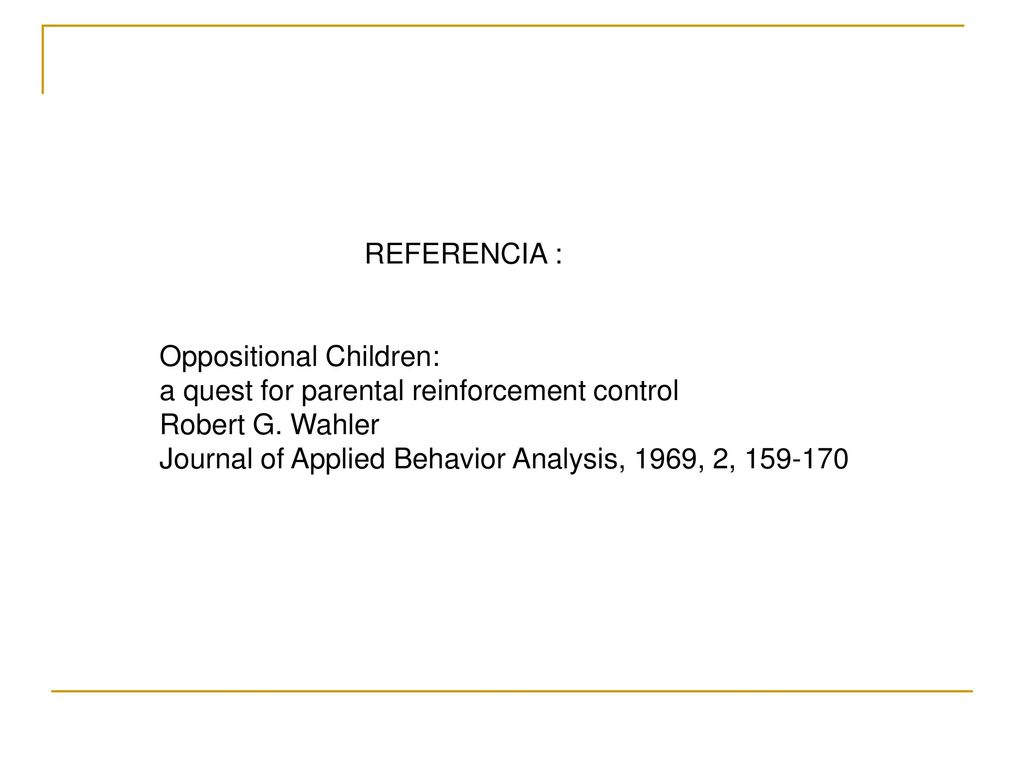 REFERENCIA :

Oppositional Children:
a quest for parental reinforcement control
Robert G. Wahler
Journal of Applied Behavior Analysis, 1969, 2, 159-170